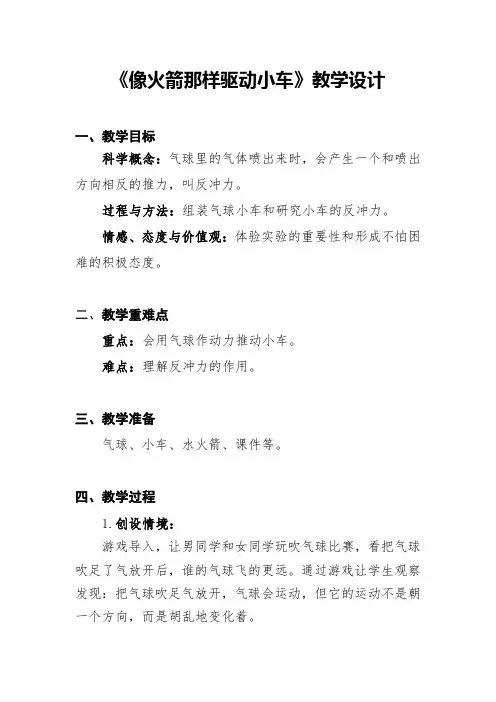 《像火箭那样驱动小车》教学设计

一、教学目标

科学概念：气球里的气体喷出来时，会产生一个和喷出方向相反的推力，叫反冲力。

过程与方法：组装气球小车和研究小车的反冲力。

情感、态度与价值观：体验实验的重要性和形成不怕困难的积极态度。

二、教学重难点

重点：会用气球作动力推动小车。

难点：理解反冲力的作用。

三、教学准备

气球、小车、水火箭、课件等。

四、教学过程

1. 创设情境：

游戏导入，让男同学和女同学玩吹气球比赛，看把气球吹足了气放开后，谁的气球飞的更远。通过游戏让学生观察发现：把气球吹足气放开，气球会运动，但它的运动不是朝一个方向，而是胡乱地变化着。